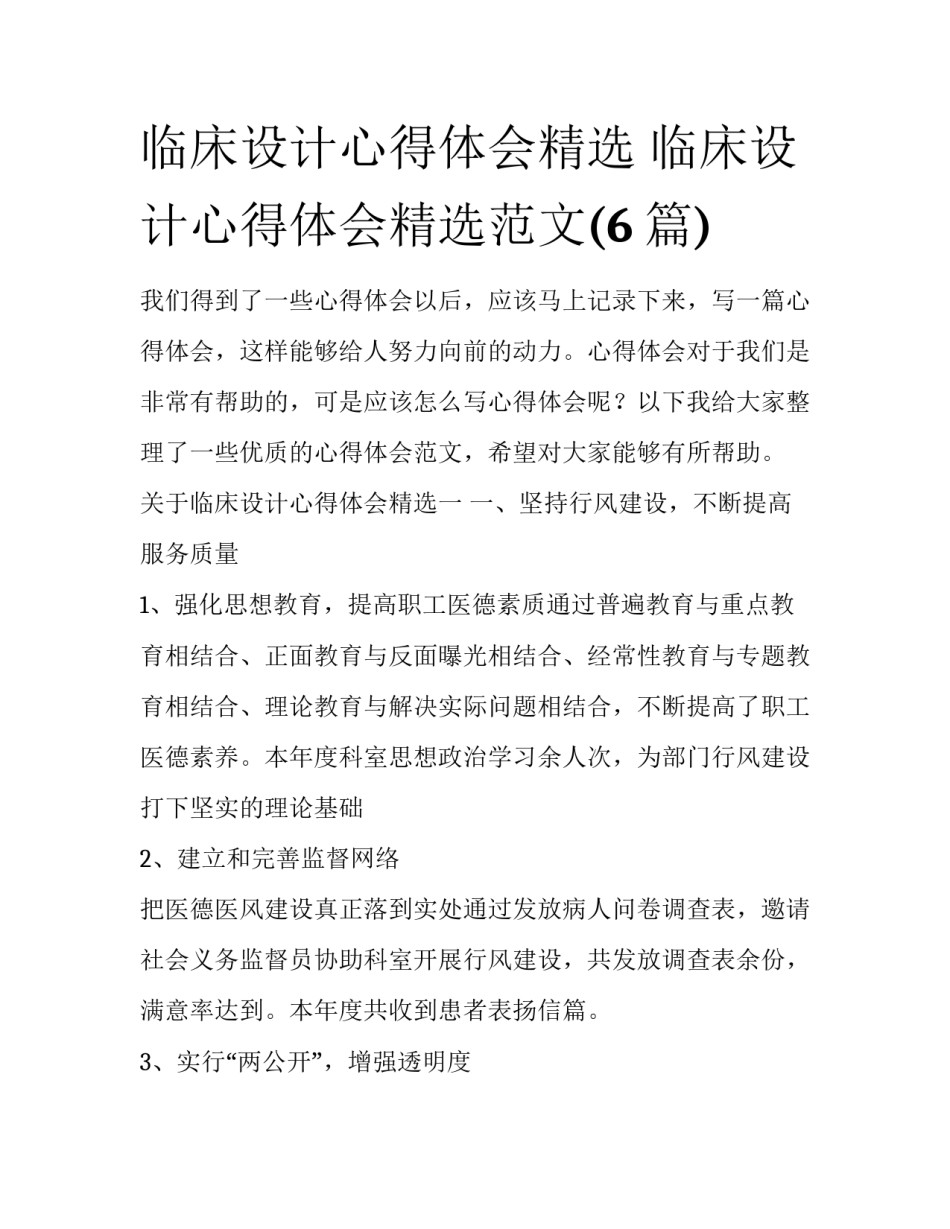 临床设计心得体会精选 临床设计心得体会精选范文(6 篇)

我们得到了一些心得体会以后，应该马上记录下来，写一篇心得体会，这样能够给人努力向前的动力。心得体会对于我们是非常有帮助的，可是应该怎么写心得体会呢？以下我给大家整理了一些优质的心得体会范文，希望对大家能够有所帮助。

关于临床设计心得体会精选一 一、坚持行风建设，不断提高服务质量

1、强化思想教育，提高职工医德素质通过普遍教育与重点教育相结合、正面教育与反面曝光相结合、经常性教育与专题教育相结合、理论教育与解决实际问题相结合，不断提高了职工医德素养。本年度科室思想政治学习余人次，为部门行风建设打下坚实的理论基础

2、建立和完善监督网络

把医德医风建设真正落到实处通过发放病人问卷调查表，邀请社会义务监督员协助科室开展行风建设，共发放调查表余份，满意率达到。本年度共收到患者表扬信篇。

3、实行“两公开”，增强透明度